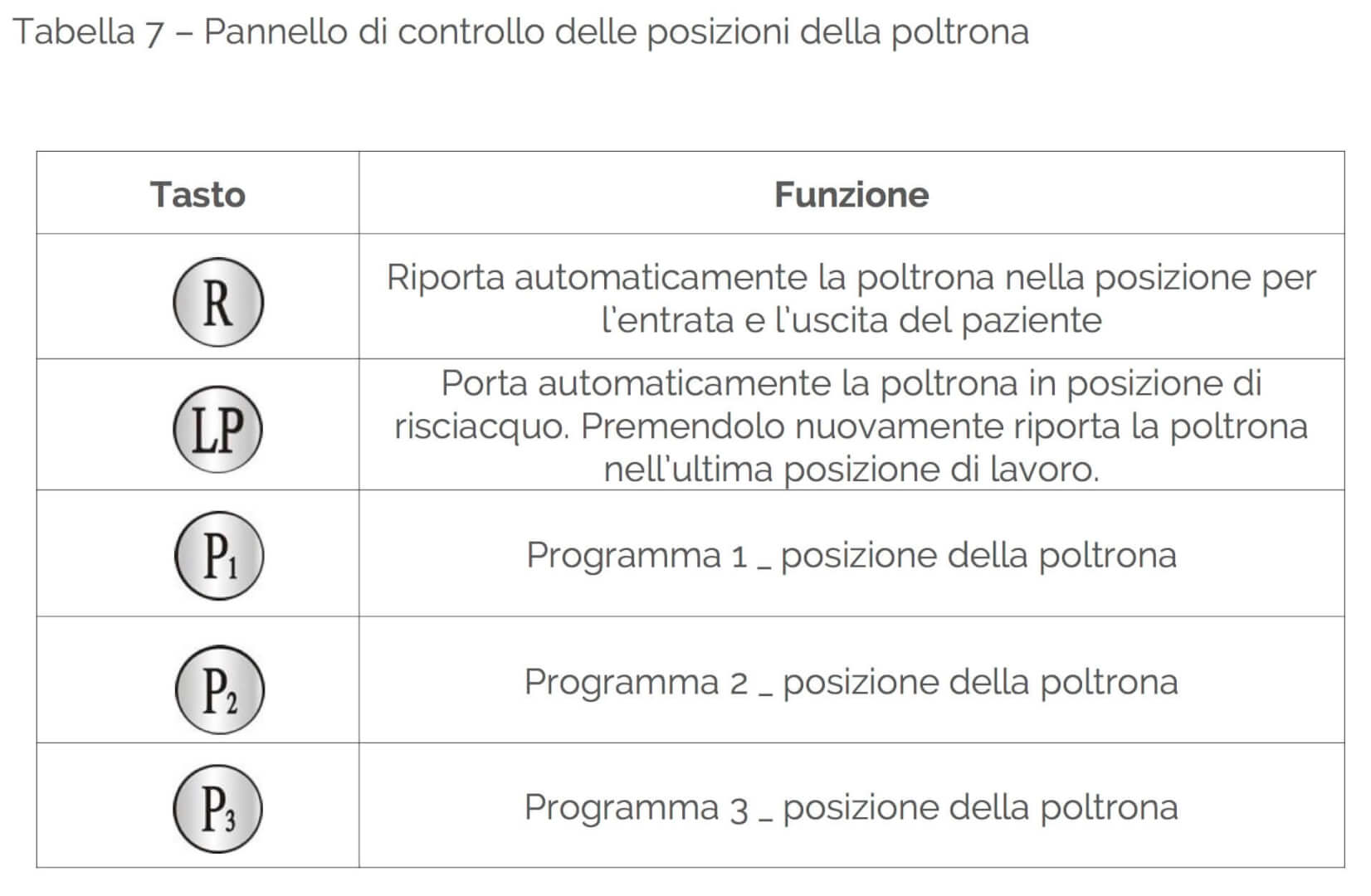 Tabella 7 – Pannello di controllo delle posizioni della poltrona

| Tasto | Funzione |
|---|---|
| R | Riporta automaticamente la poltrona nella posizione per l'entrata e l'uscita del paziente |
| LP | Porta automaticamente la poltrona in posizione di risciacquo. Premendolo nuovamente riporta la poltrona nell'ultima posizione di lavoro. |
| $P_1$ | Programma 1 _ posizione della poltrona |
| $P_2$ | Programma 2 _ posizione della poltrona |
| $P_3$ | Programma 3 _ posizione della poltrona |